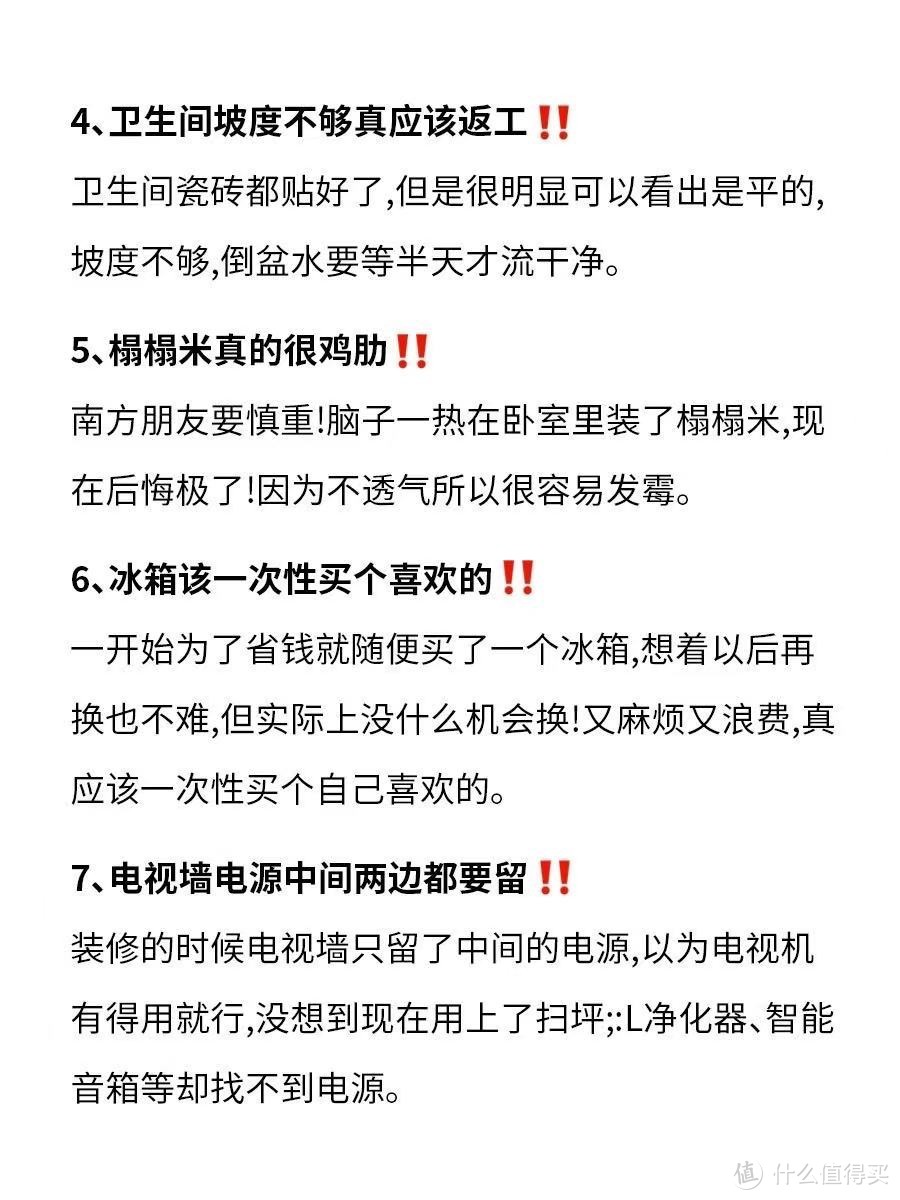 4、卫生间坡度不够真应该返工‼️
卫生间瓷砖都贴好了,但是很明显可以看出是平的,坡度不够,倒盆水要等半天才流干净。

5、榻榻米真的很鸡肋‼️
南方朋友要慎重!脑子一热在卧室里装了榻榻米,现在后悔极了!因为不透气所以很容易发霉。

6、冰箱该一次性买个喜欢的‼️
一开始为了省钱就随便买了一个冰箱,想着以后再换也不难,但实际上没什么机会换!又麻烦又浪费,真应该一次性买个自己喜欢的。

7、电视墙电源中间两边都要留‼️
装修的时候电视墙只留了中间的电源,以为电视机有得用就行,没想到现在用上了扫坪;:L净化器、智能音箱等却找不到电源。

值 什么值得买